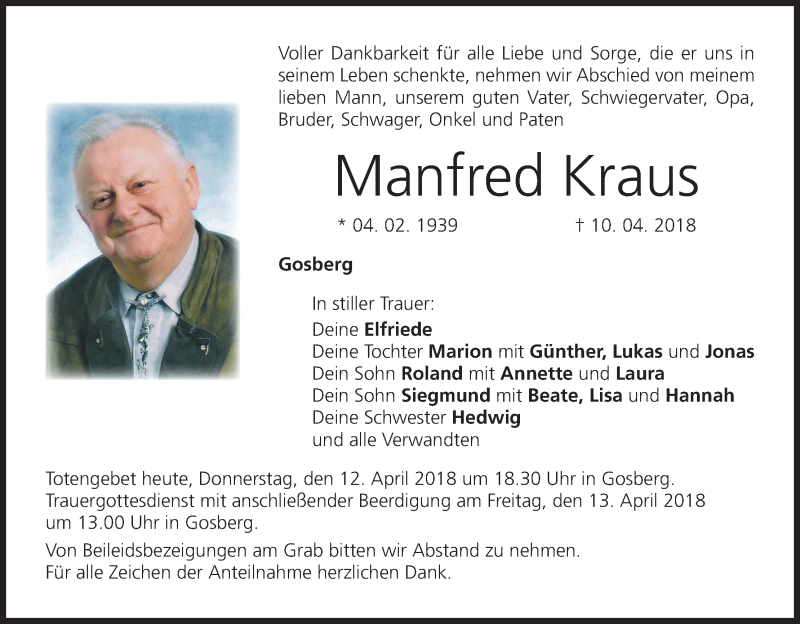 Voller Dankbarkeit für alle Liebe und Sorge, die er uns in seinem Leben schenkte, nehmen wir Abschied von meinem lieben Mann, unserem guten Vater, Schwiegervater, Opa, Bruder, Schwager, Onkel und Paten

Manfred Kraus

* 04. 02. 1939 † 10. 04. 2018

Gosberg

In stiller Trauer:
Deine Elfriede
Deine Tochter Marion mit Günther, Lukas und Jonas
Dein Sohn Roland mit Annette und Laura
Dein Sohn Siegmund mit Beate, Lisa und Hannah
Deine Schwester Hedwig
und alle Verwandten

Totengebet heute, Donnerstag, den 12. April 2018 um 18.30 Uhr in Gosberg.
Trauergottesdienst mit anschließender Beerdigung am Freitag, den 13. April 2018 um 13.00 Uhr in Gosberg.

Von Beileidsbezeigungen am Grab bitten wir Abstand zu nehmen.
Für alle Zeichen der Anteilnahme herzlichen Dank.